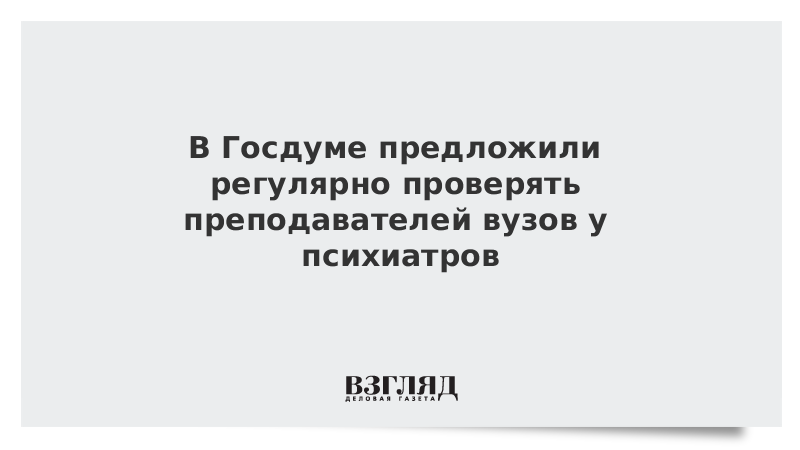 В Госдуме предложили регулярно проверять преподавателей вузов у психиатров

ВЗГЛЯД
ДЕЛОВАЯ ГАЗЕТА